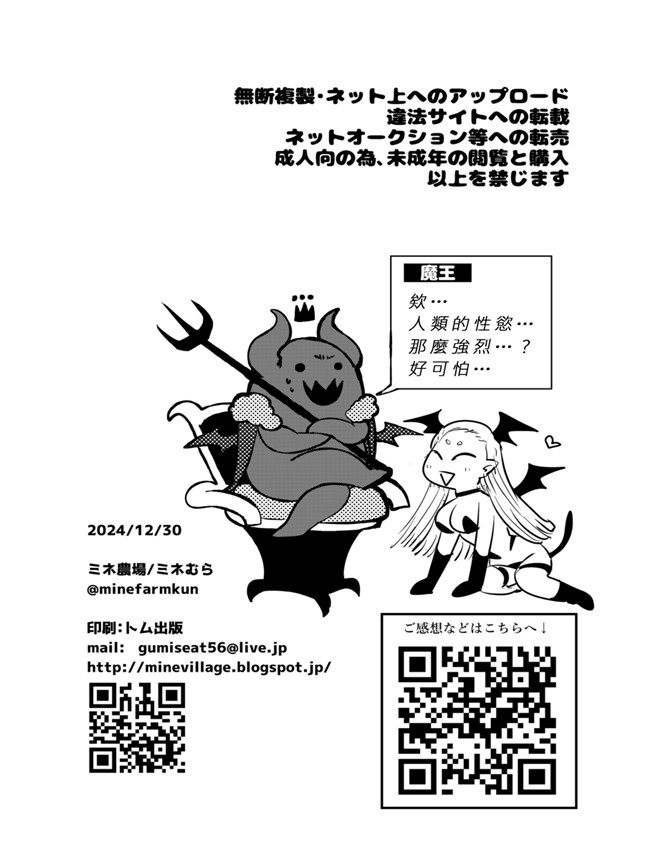 無断複製・ネット上へのアップロード
違法サイトへの転載
ネットオークション等への転売
成人向の為、未成年の閲覧と購入
以上を禁じます

魔王

欸…
人類的性慾…
那麼強烈…？
好可怕…

2024/12/30

ミネ農場/ミネむら
@minefarmkun

印刷:トム出版
mail: gumiseat56@live.jp
http://minevillage.blogspot.jp/

ご感想などはこちらへ↓